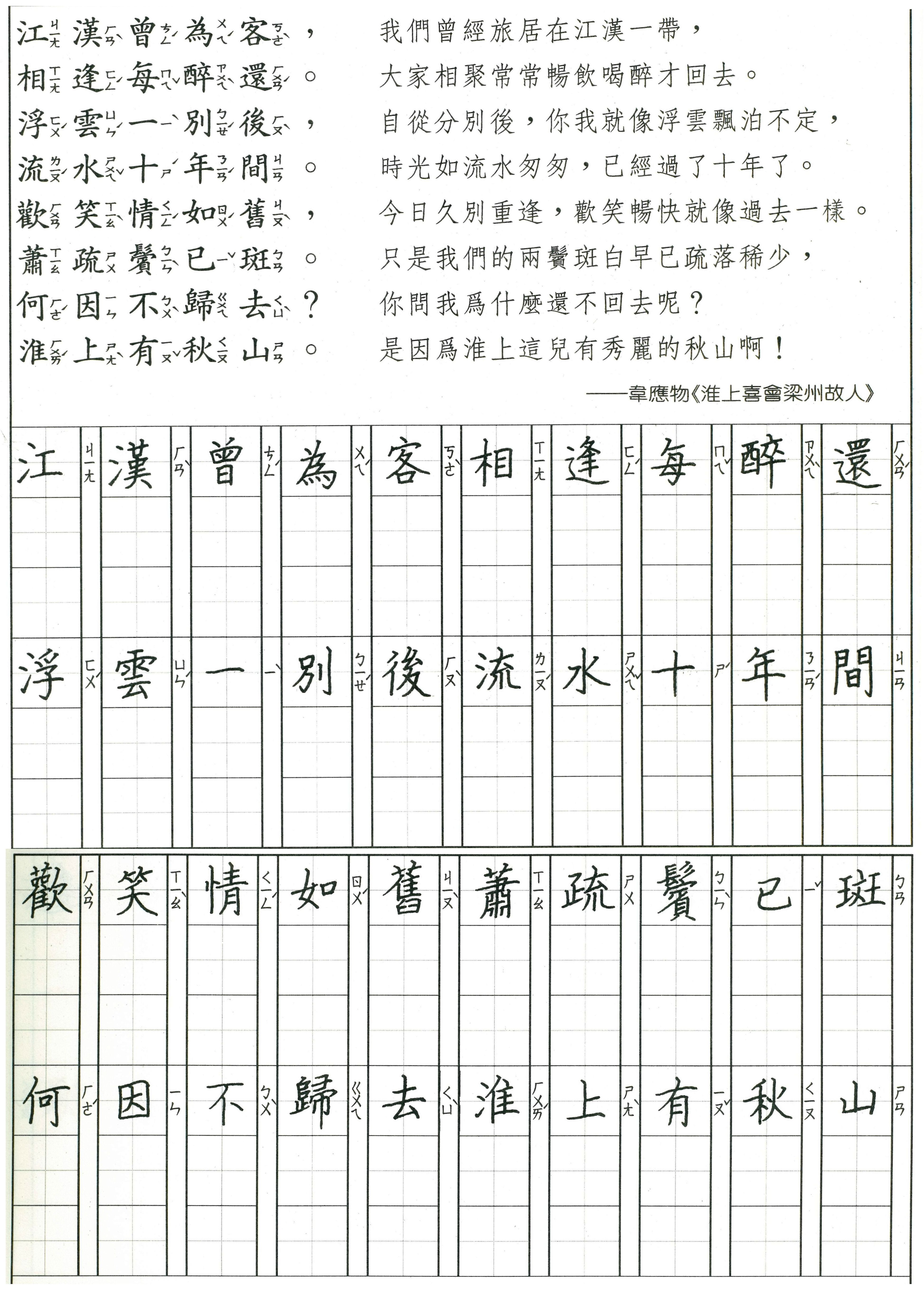 江ㄐㄧㄤ漢ㄏㄢˋ曾ㄘㄥˊ為ㄨㄟˊ客ㄎㄜˋ，
相ㄒㄧㄤ逢ㄈㄥˊ每ㄇㄟˇ醉ㄗㄨㄟˋ還ㄏㄨㄢˊ。
浮ㄈㄨˊ雲ㄩㄣˊ一ㄧˋ別ㄅㄧㄝˊ後ㄏㄡˋ，
流ㄌㄧㄡˊ水ㄕㄨㄟˇ十ㄕˊ年ㄋㄧㄢˊ間ㄐㄧㄢ。
歡ㄏㄨㄢ笑ㄒㄧㄠˋ情ㄑㄧㄥˊ如ㄖㄨˊ舊ㄐㄧㄡˋ，
蕭ㄒㄧㄠ疏ㄕㄨ鬢ㄅㄧㄣˋ已ㄧˇ斑ㄅㄢ。
何ㄏㄜˊ因ㄧㄣ不ㄅㄨˋ歸ㄍㄨㄟ去ㄑㄩˋ？
淮ㄏㄨㄞˊ上ㄕㄤˋ有ㄧㄡˇ秋ㄑㄧㄡ山ㄕㄢ。

我們曾經旅居在江漢一帶，
大家相聚常常暢飲喝醉才回去。
自從分別後，你我就像浮雲飄泊不定，
時光如流水匆匆，已經過了十年了。
今日久別重逢，歡笑暢快就像過去一樣。
只是我們的兩鬢斑白早已疏落稀少，
你問我爲什麼還不回去呢？
是因爲淮上這兒有秀麗的秋山啊！

——韋應物《淮上喜會梁州故人》

江ㄐㄧㄤ 漢ㄏㄢˋ 曾ㄘㄥˊ 為ㄨㄟˊ 客ㄎㄜˋ 相ㄒㄧㄤ 逢ㄈㄥˊ 每ㄇㄟˇ 醉ㄗㄨㄟˋ 還ㄏㄨㄢˊ

浮ㄈㄨˊ 雲ㄩㄣˊ 一ㄧˋ 別ㄅㄧㄝˊ 後ㄏㄡˋ 流ㄌㄧㄡˊ 水ㄕㄨㄟˇ 十ㄕˊ 年ㄋㄧㄢˊ 間ㄐㄧㄢ

歡ㄏㄨㄢ 笑ㄒㄧㄠˋ 情ㄑㄧㄥˊ 如ㄖㄨˊ 舊ㄐㄧㄡˋ 蕭ㄒㄧㄠ 疏ㄕㄨ 鬢ㄅㄧㄣˋ 已ㄧˇ 斑ㄅㄢ

何ㄏㄜˊ 因ㄧㄣ 不ㄅㄨˋ 歸ㄍㄨㄟ 去ㄑㄩˋ 淮ㄏㄨㄞˊ 上ㄕㄤˋ 有ㄧㄡˇ 秋ㄑㄧㄡ 山ㄕㄢ